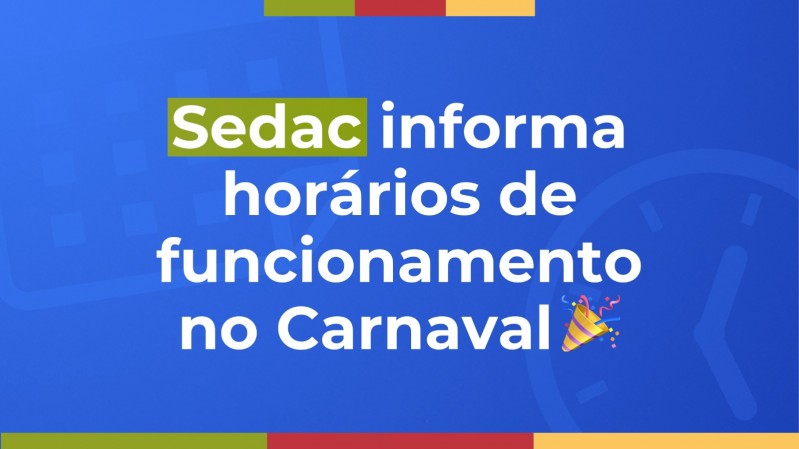 Sedac informa horários de funcionamento no Carnaval